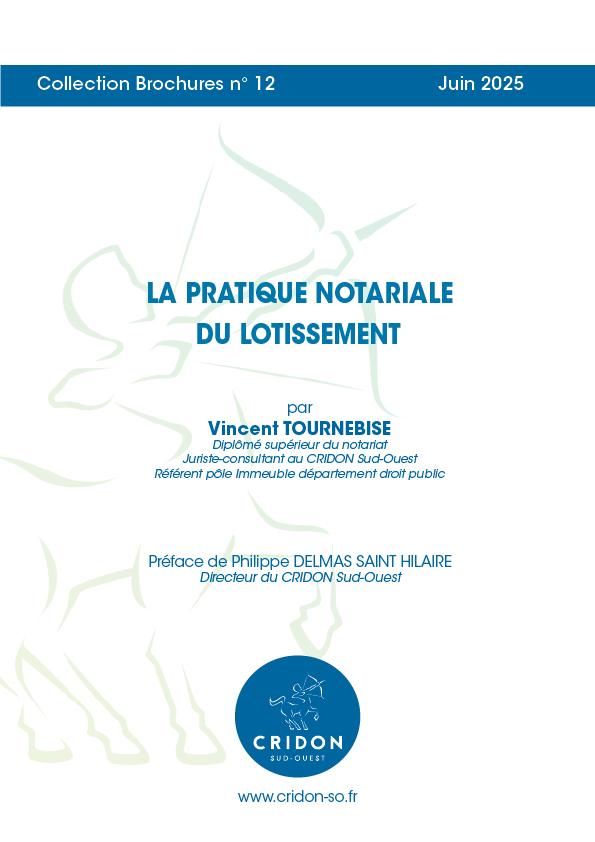 Collection Brochures n° 12

Juin 2025

LA PRATIQUE NOTARIALE DU LOTISSEMENT

par
Vincent TOURNEBISE
Diplômé supérieur du notariat
Juriste-consultant au CRIDON Sud-Ouest
Référent pôle Immeuble département droit public

Préface de Philippe DELMAS SAINT HILAIRE
Directeur du CRIDON Sud-Ouest

CRIDON
SUD-OUEST

www.cridon-so.fr